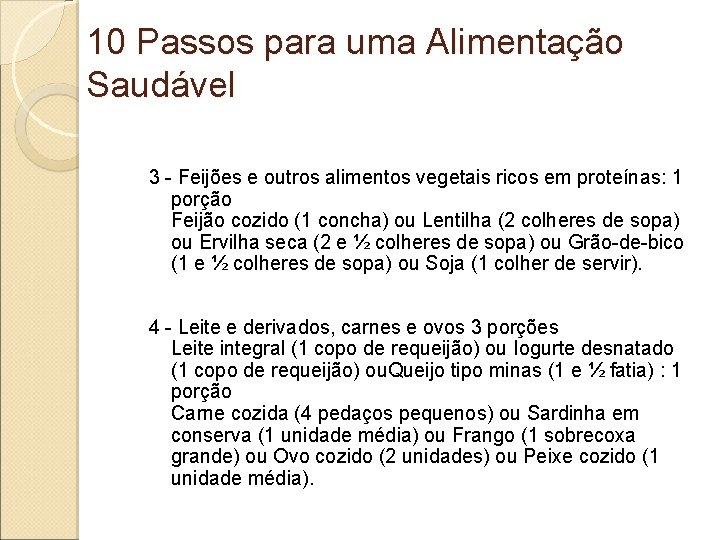 10 Passos para uma Alimentação Saudável

3 - Feijões e outros alimentos vegetais ricos em proteínas: 1 porção
Feijão cozido (1 concha) ou Lentilha (2 colheres de sopa) ou Ervilha seca (2 e ½ colheres de sopa) ou Grão-de-bico (1 e ½ colheres de sopa) ou Soja (1 colher de servir).

4 - Leite e derivados, carnes e ovos 3 porções
Leite integral (1 copo de requeijão) ou Iogurte desnatado (1 copo de requeijão) ouQueijo tipo minas (1 e ½ fatia) : 1 porção
Carne cozida (4 pedaços pequenos) ou Sardinha em conserva (1 unidade média) ou Frango (1 sobrecoxa grande) ou Ovo cozido (2 unidades) ou Peixe cozido (1 unidade média).